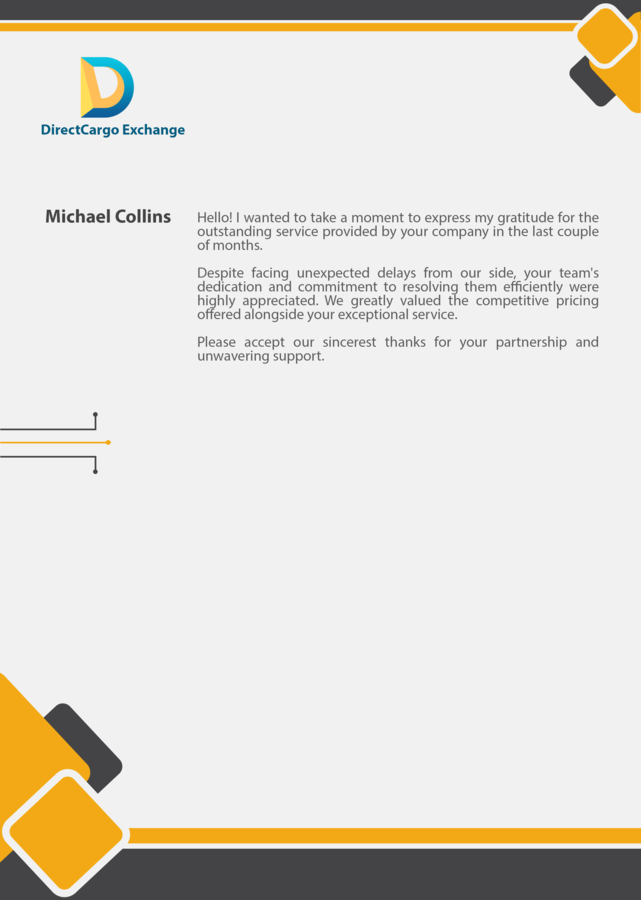 DirectCargo Exchange

Michael Collins

Hello! I wanted to take a moment to express my gratitude for the outstanding service provided by your company in the last couple of months.

Despite facing unexpected delays from our side, your team's dedication and commitment to resolving them efficiently were highly appreciated. We greatly valued the competitive pricing offered alongside your exceptional service.

Please accept our sincerest thanks for your partnership and unwavering support.